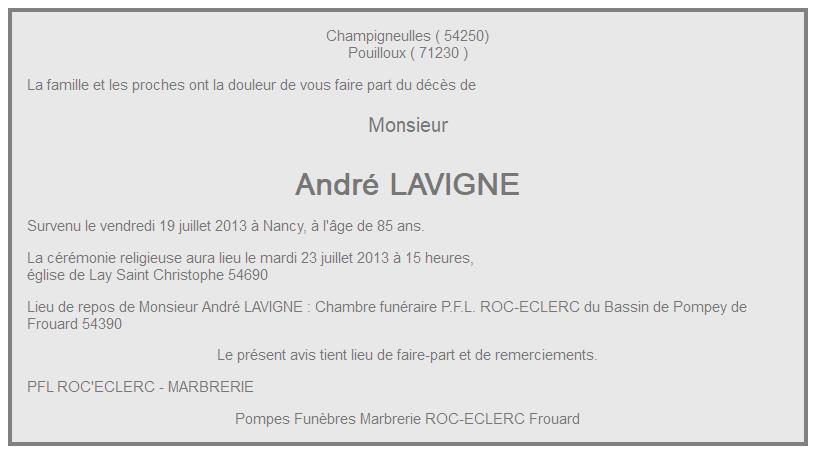 Champigneulles ( 54250)
Pouilloux ( 71230 )

La famille et les proches ont la douleur de vous faire part du décès de

Monsieur

André LAVIGNE

Survenu le vendredi 19 juillet 2013 à Nancy, à l'âge de 85 ans.

La cérémonie religieuse aura lieu le mardi 23 juillet 2013 à 15 heures, église de Lay Saint Christophe 54690

Lieu de repos de Monsieur André LAVIGNE : Chambre funéraire P.F.L. ROC-ECLERC du Bassin de Pompey de Frouard 54390

Le présent avis tient lieu de faire-part et de remerciements.

PFL ROC'ECLERC - MARBRERIE

Pompes Funèbres Marbrerie ROC-ECLERC Frouard